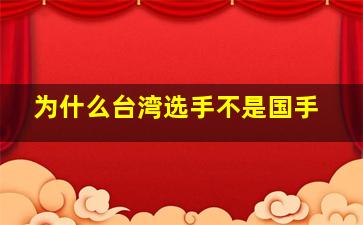 为什么台湾选手不是国手